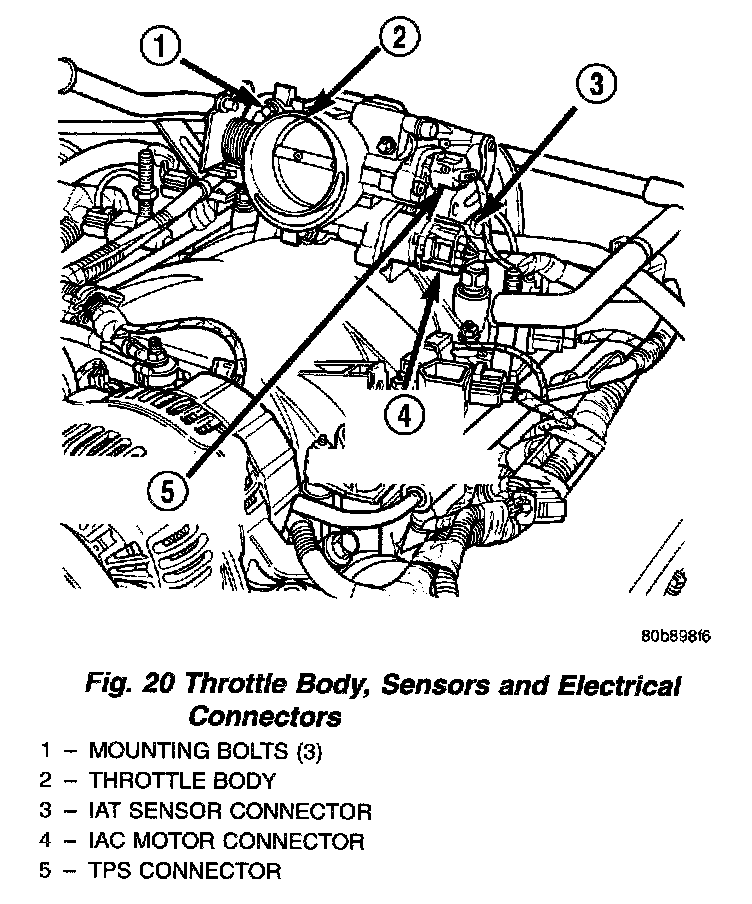 1
2
3
4
5

80b898f6

Fig. 20 Throttle Body, Sensors and Electrical Connectors

1 – MOUNTING BOLTS (3)
2 – THROTTLE BODY
3 – IAT SENSOR CONNECTOR
4 – IAC MOTOR CONNECTOR
5 – TPS CONNECTOR